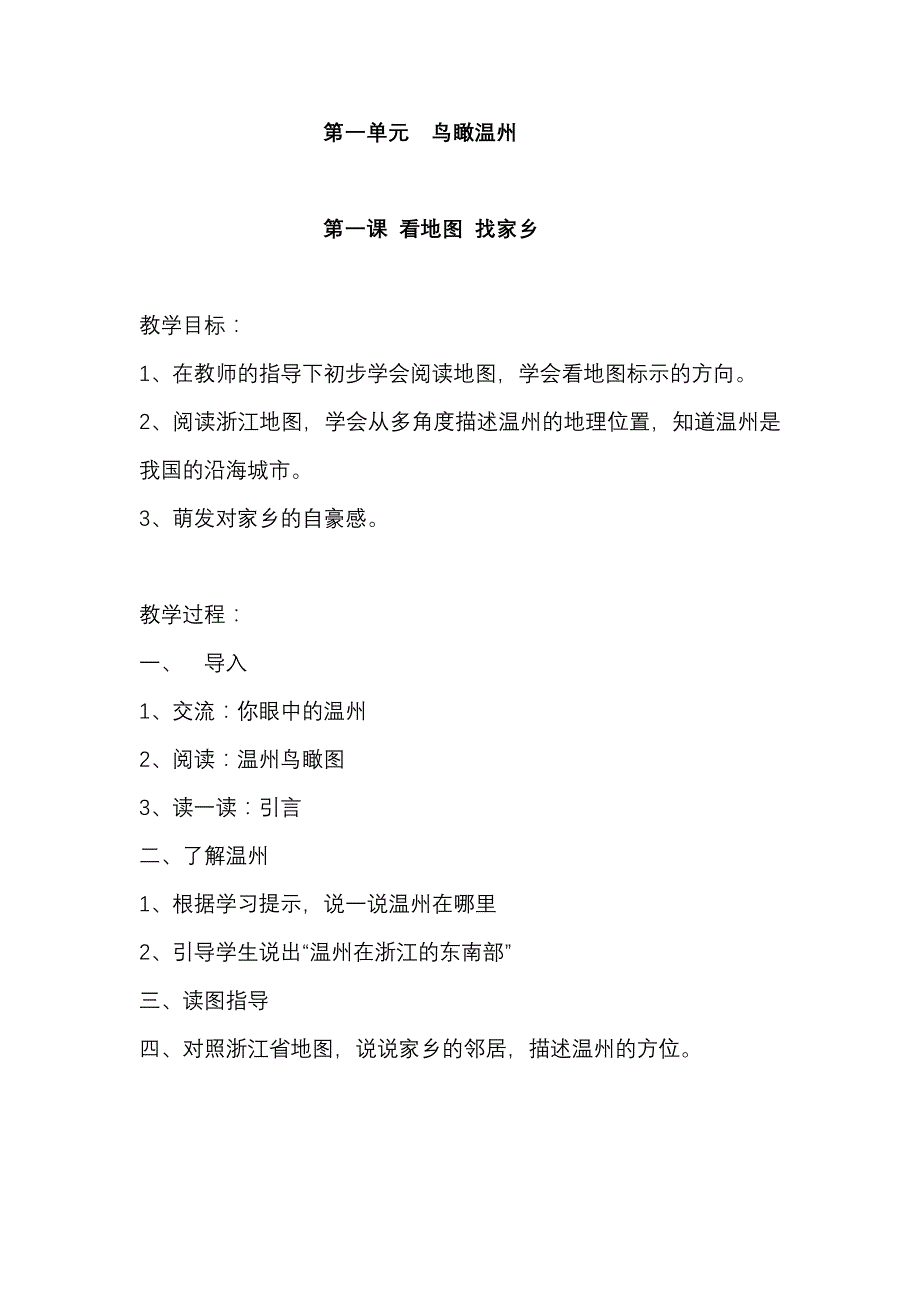 第一单元 鸟瞰温州

第一课 看地图 找家乡

教学目标：

1、在教师的指导下初步学会阅读地图，学会看地图标示的方向。

2、阅读浙江地图，学会从多角度描述温州的地理位置，知道温州是我国的沿海城市。

3、萌发对家乡的自豪感。

教学过程：

一、 导入

1、交流：你眼中的温州

2、阅读：温州鸟瞰图

3、读一读：引言

二、了解温州

1、根据学习提示，说一说温州在哪里

2、引导学生说出“温州在浙江的东南部”

三、读图指导

四、对照浙江省地图，说说家乡的邻居，描述温州的方位。